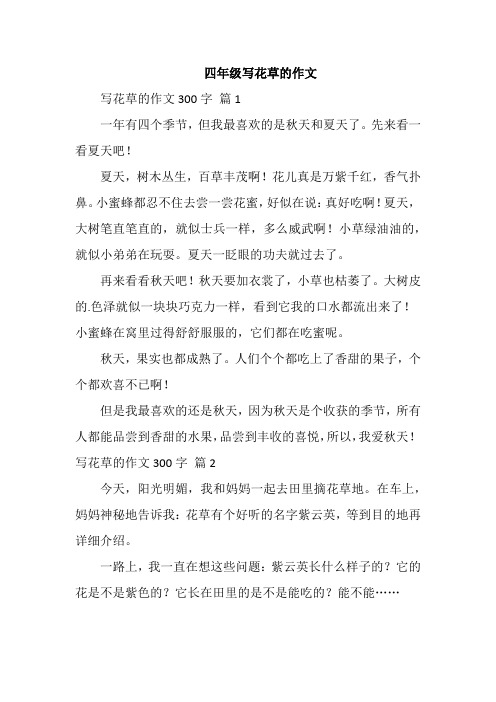 四年级写花草的作文

写花草的作文 300 字 篇 1

一年有四个季节，但我最喜欢的是秋天和夏天了。先来看一看夏天吧！

夏天，树木丛生，百草丰茂啊！花儿真是万紫千红，香气扑鼻。小蜜蜂都忍不住去尝一尝花蜜，好似在说：真好吃啊！夏天，大树笔直笔直的，就似士兵一样，多么威武啊！小草绿油油的，就似小弟弟在玩耍。夏天一眨眼的功夫就过去了。

再来看看秋天吧！秋天要加衣裳了，小草也枯萎了。大树皮的.色泽就似一块块巧克力一样，看到它我的口水都流出来了！小蜜蜂在窝里过得舒舒服服的，它们都在吃蜜呢。

秋天，果实也都成熟了。人们个个都吃上了香甜的果子，个个都欢喜不已啊！

但是我最喜欢的还是秋天，因为秋天是个收获的季节，所有人都能品尝到香甜的水果，品尝到丰收的喜悦，所以，我爱秋天！

写花草的作文 300 字 篇 2

今天，阳光明媚，我和妈妈一起去田里摘花草地。在车上，妈妈神秘地告诉我：花草有个好听的名字紫云英，等到目的地再详细介绍。

一路上，我一直在想这些问题：紫云英长什么样子的？它的花是不是紫色的？它长在田里的是不是能吃的？能不能……